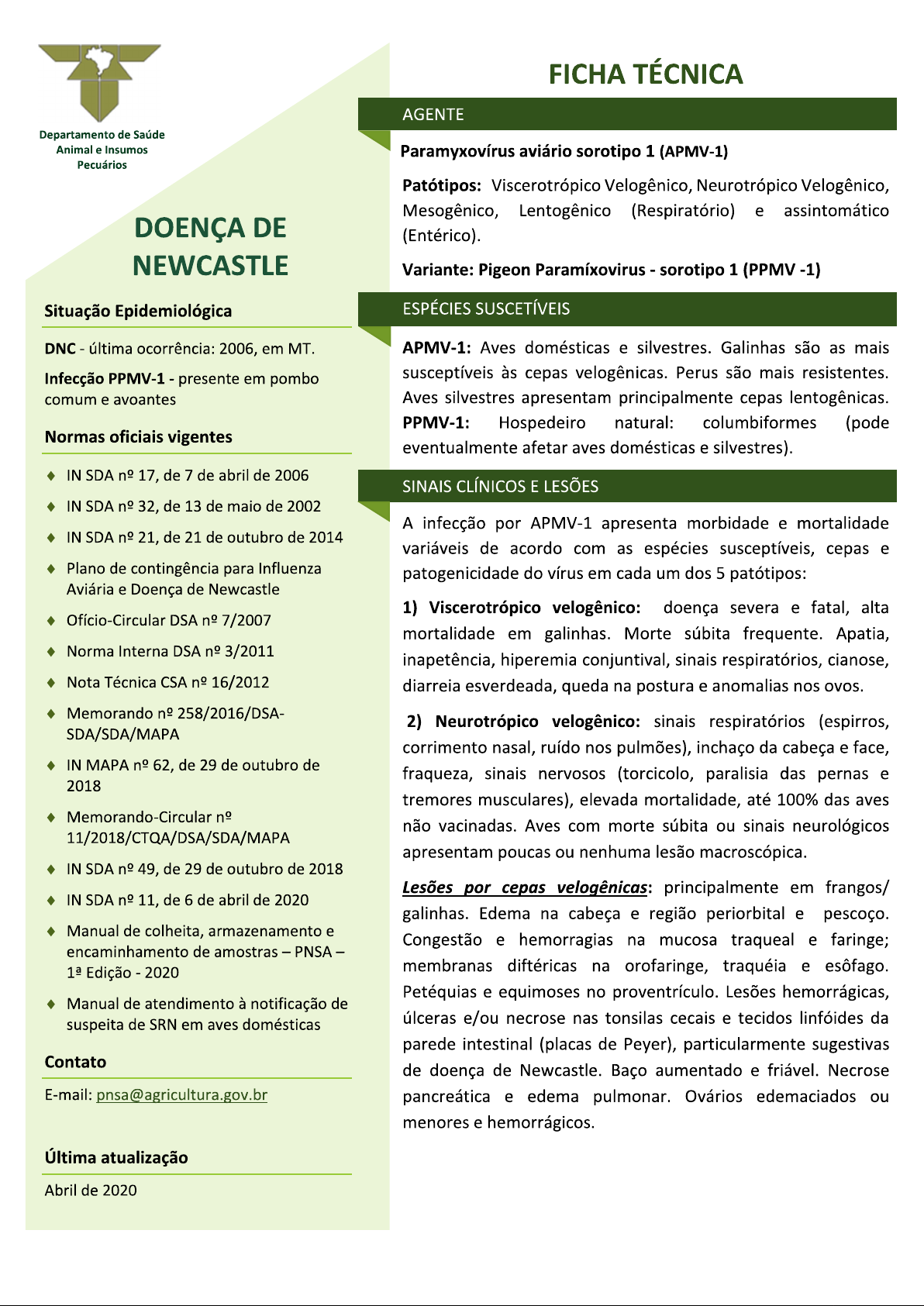 Departamento de Saúde Animal e Insumos Pecuários

DOENÇA DE NEWCASTLE

Situação Epidemiológica

DNC - última ocorrência: 2006, em MT.

Infecção PPMV-1 - presente em pombo comum e avoantes

Normas oficiais vigentes

♦ IN SDA nº 17, de 7 de abril de 2006
♦ IN SDA nº 32, de 13 de maio de 2002
♦ IN SDA nº 21, de 21 de outubro de 2014
♦ Plano de contingência para Influenza Aviária e Doença de Newcastle
♦ Ofício-Circular DSA nº 7/2007
♦ Norma Interna DSA nº 3/2011
♦ Nota Técnica CSA nº 16/2012
♦ Memorando nº 258/2016/DSA-SDA/SDA/MAPA
♦ IN MAPA nº 62, de 29 de outubro de 2018
♦ Memorando-Circular nº 11/2018/CTQA/DSA/SDA/MAPA
♦ IN SDA nº 49, de 29 de outubro de 2018
♦ IN SDA nº 11, de 6 de abril de 2020
♦ Manual de colheita, armazenamento e encaminhamento de amostras – PNSA – 1ª Edição - 2020
♦ Manual de atendimento à notificação de suspeita de SRN em aves domésticas

Contato

E-mail: pnsa@agricultura.gov.br

Última atualização

Abril de 2020

FICHA TÉCNICA

AGENTE

Paramyxovírus aviário sorotipo 1 (APMV-1)

Patótipos: Viscerotrópico Velogênico, Neurotrópico Velogênico, Mesogênico, Lentogênico (Respiratório) e assintomático (Entérico).

Variante: Pigeon Paramíxovirus - sorotipo 1 (PPMV -1)

ESPÉCIES SUSCETÍVEIS

APMV-1: Aves domésticas e silvestres. Galinhas são as mais susceptíveis às cepas velogênicas. Perus são mais resistentes. Aves silvestres apresentam principalmente cepas lentogênicas. PPMV-1: Hospedeiro natural: columbiformes (pode eventualmente afetar aves domésticas e silvestres).

SINAIS CLÍNICOS E LESÕES

A infecção por APMV-1 apresenta morbidade e mortalidade variáveis de acordo com as espécies susceptíveis, cepas e patogenicidade do vírus em cada um dos 5 patótipos:

1) Viscerotrópico velogênico: doença severa e fatal, alta mortalidade em galinhas. Morte súbita frequente. Apatia, inapetência, hiperemia conjuntival, sinais respiratórios, cianose, diarreia esverdeada, queda na postura e anomalias nos ovos.

2) Neurotrópico velogênico: sinais respiratórios (espirros, corrimento nasal, ruído nos pulmões), inchaço da cabeça e face, fraqueza, sinais nervosos (torcicolo, paralisia das pernas e tremores musculares), elevada mortalidade, até 100% das aves não vacinadas. Aves com morte súbita ou sinais neurológicos apresentam poucas ou nenhuma lesão macroscópica.

Lesões por cepas velogênicas: principalmente em frangos/ galinhas. Edema na cabeça e região periorbital e pescoço. Congestão e hemorragias na mucosa traqueal e faringe; membranas diftéricas na orofaringe, traquéia e esôfago. Petéquias e equimoses no proventrículo. Lesões hemorrágicas, úlceras e/ou necrose nas tonsilas cecais e tecidos linfóides da parede intestinal (placas de Peyer), particularmente sugestivas de doença de Newcastle. Baço aumentado e friável. Necrose pancreática e edema pulmonar. Ovários edemaciados ou menores e hemorrágicos.